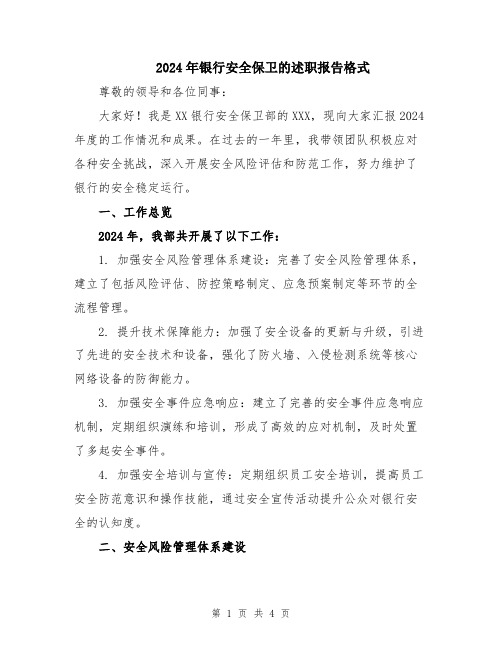 2024年银行安全保卫的述职报告格式

尊敬的领导和各位同事：

大家好！我是XX银行安全保卫部的XXX，现向大家汇报2024年度的工作情况和成果。在过去的一年里，我带领团队积极应对各种安全挑战，深入开展安全风险评估和防范工作，努力维护了银行的安全稳定运行。

一、工作总览

2024年，我部共开展了以下工作：

1. 加强安全风险管理体系建设：完善了安全风险管理体系，建立了包括风险评估、防控策略制定、应急预案制定等环节的全流程管理。

2. 提升技术保障能力：加强了安全设备的更新与升级，引进了先进的安全技术和设备，强化了防火墙、入侵检测系统等核心网络设备的防御能力。

3. 加强安全事件应急响应：建立了完善的安全事件应急响应机制，定期组织演练和培训，形成了高效的应对机制，及时处置了多起安全事件。

4. 加强安全培训与宣传：定期组织员工安全培训，提高员工安全防范意识和操作技能，通过安全宣传活动提升公众对银行安全的认知度。

二、安全风险管理体系建设

第 1 页 共 4 页